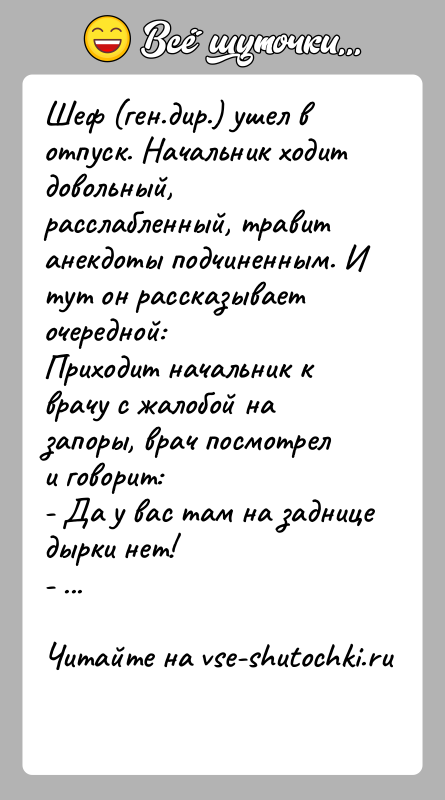 Всё шуточки...

Шеф (ген.дир.) ушел в отпуск. Начальник ходит довольный, расслабленный, травит анекдоты подчиненным. И тут он рассказывает очередной:
Приходит начальник к врачу с жалобой на запоры, врач посмотрел и говорит:
- Да у вас там на заднице дырки нет!
- ...

Читайте на vse-shutochki.ru